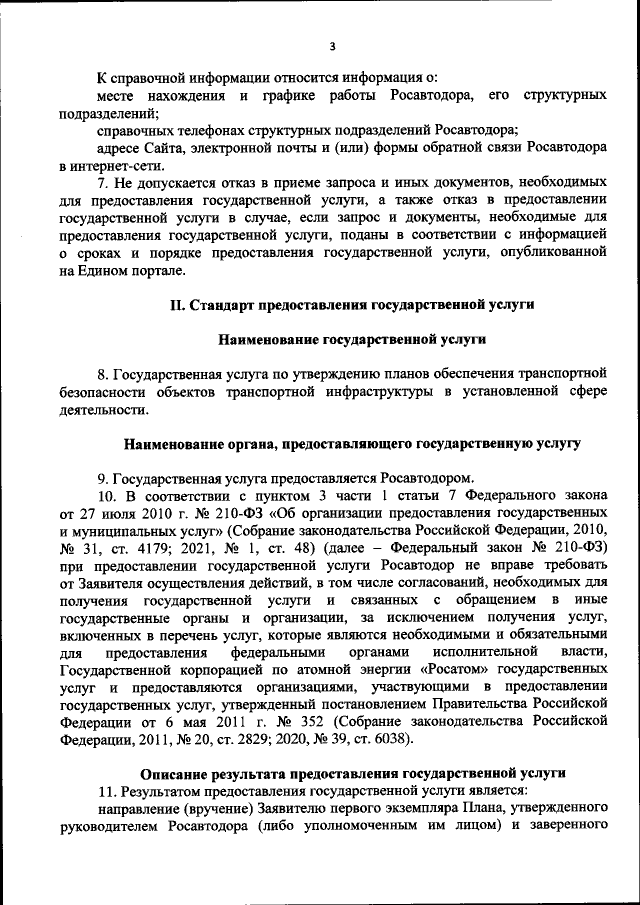 3

К справочной информации относится информация о:

месте нахождения и графике работы Росавтодора, его структурных подразделений;

справочных телефонах структурных подразделений Росавтодора;

адресе Сайта, электронной почты и (или) формы обратной связи Росавтодора в интернет-сети.

7. Не допускается отказ в приеме запроса и иных документов, необходимых для предоставления государственной услуги, а также отказ в предоставлении государственной услуги в случае, если запрос и документы, необходимые для предоставления государственной услуги, поданы в соответствии с информацией о сроках и порядке предоставления государственной услуги, опубликованной на Едином портале.

II. Стандарт предоставления государственной услуги

Наименование государственной услуги

8. Государственная услуга по утверждению планов обеспечения транспортной безопасности объектов транспортной инфраструктуры в установленной сфере деятельности.

Наименование органа, предоставляющего государственную услугу

9. Государственная услуга предоставляется Росавтодором.

10. В соответствии с пунктом 3 части 1 статьи 7 Федерального закона от 27 июля 2010 г. № 210-ФЗ «Об организации предоставления государственных и муниципальных услуг» (Собрание законодательства Российской Федерации, 2010, № 31, ст. 4179; 2021, № 1, ст. 48) (далее – Федеральный закон № 210-ФЗ) при предоставлении государственной услуги Росавтодор не вправе требовать от Заявителя осуществления действий, в том числе согласований, необходимых для получения государственной услуги и связанных с обращением в иные государственные органы и организации, за исключением получения услуг, включенных в перечень услуг, которые являются необходимыми и обязательными для предоставления федеральными органами исполнительной власти, Государственной корпорацией по атомной энергии «Росатом» государственных услуг и предоставляются организациями, участвующими в предоставлении государственных услуг, утвержденный постановлением Правительства Российской Федерации от 6 мая 2011 г. № 352 (Собрание законодательства Российской Федерации, 2011, № 20, ст. 2829; 2020, № 39, ст. 6038).

Описание результата предоставления государственной услуги

11. Результатом предоставления государственной услуги является:

направление (вручение) Заявителю первого экземпляра Плана, утвержденного руководителем Росавтодора (либо уполномоченным им лицом) и заверенного